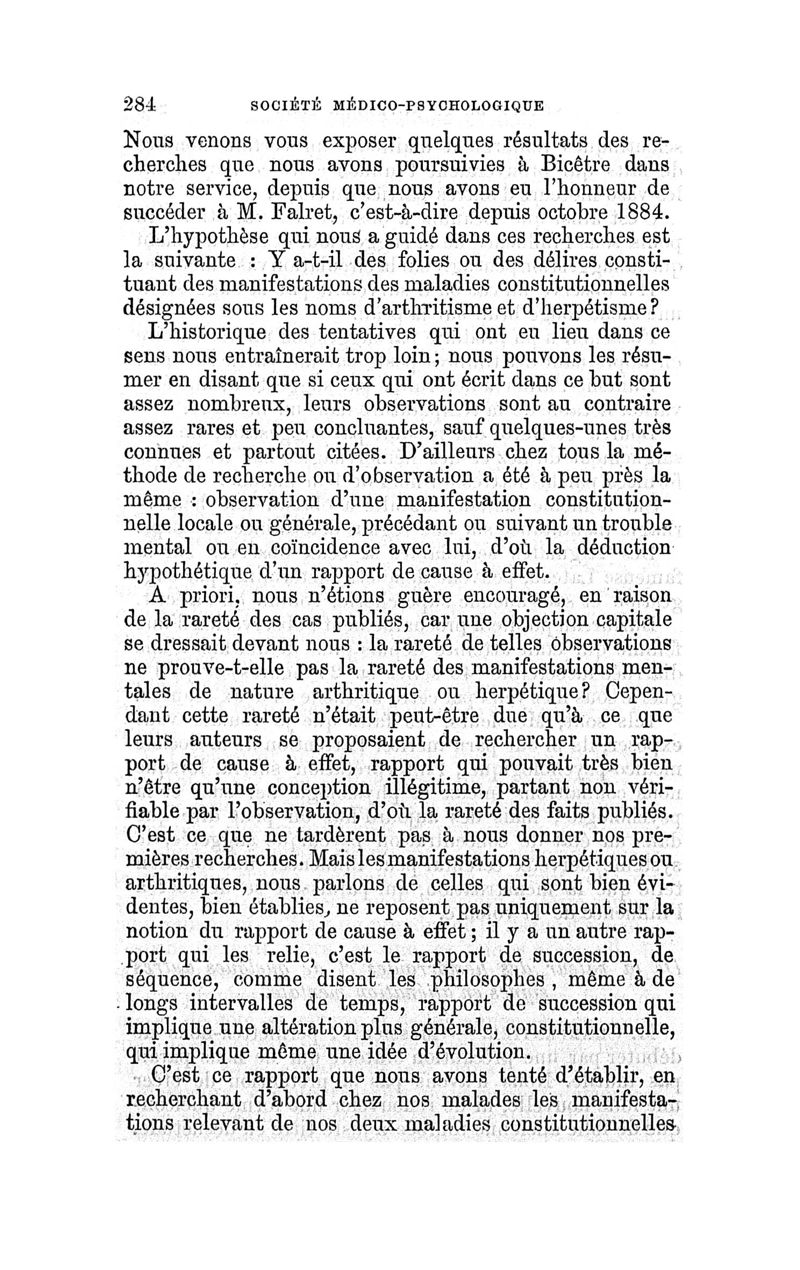 284 SOCIÉTÉ MÉDICO-PSYCHOLOGIQUE

Nous venons vous exposer quelques résultats des recherches que nous avons poursuivies à Bicêtre dans notre service, depuis que nous avons eu l'honneur de succéder à M. Falret, c'est-à-dire depuis octobre 1884.

L'hypothèse qui nous a guidé dans ces recherches est la suivante : Y a-t-il des folies ou des délires constituant des manifestations des maladies constitutionnelles désignées sous les noms d'arthritisme et d'herpétisme?

L'historique des tentatives qui ont eu lieu dans ce sens nous entraînerait trop loin; nous pouvons les résumer en disant que si ceux qui ont écrit dans ce but sont assez nombreux, leurs observations sont au contraire assez rares et peu concluantes, sauf quelques-unes très connues et partout citées. D'ailleurs chez tous la méthode de recherche ou d'observation a été à peu près la même : observation d'une manifestation constitutionnelle locale ou générale, précédant ou suivant un trouble mental ou en coïncidence avec lui, d'où la déduction hypothétique d'un rapport de cause à effet.

A priori, nous n'étions guère encouragé, en raison de la rareté des cas publiés, car une objection capitale se dressait devant nous : la rareté de telles observations ne prouve-t-elle pas la rareté des manifestations mentales de nature arthritique ou herpétique? Cependant cette rareté n'était peut-être due qu'à ce que leurs auteurs se proposaient de rechercher un rapport de cause à effet, rapport qui pouvait très bien n'être qu'une conception illégitime, partant non vérifiable par l'observation, d'où la rareté des faits publiés. C'est ce que ne tardèrent pas à nous donner nos premières recherches. Mais les manifestations herpétiques ou arthritiques, nous parlons de celles qui sont bien évidentes, bien établies, ne reposent pas uniquement sur la notion du rapport de cause à effet; il y a un autre rapport qui les relie, c'est le rapport de succession, de séquence, comme disent les philosophes, même à de longs intervalles de temps, rapport de succession qui implique une altération plus générale, constitutionnelle, qui implique même une idée d'évolution.

C'est ce rapport que nous avons tenté d'établir, en recherchant d'abord chez nos malades les manifestations relevant de nos deux maladies constitutionnelles